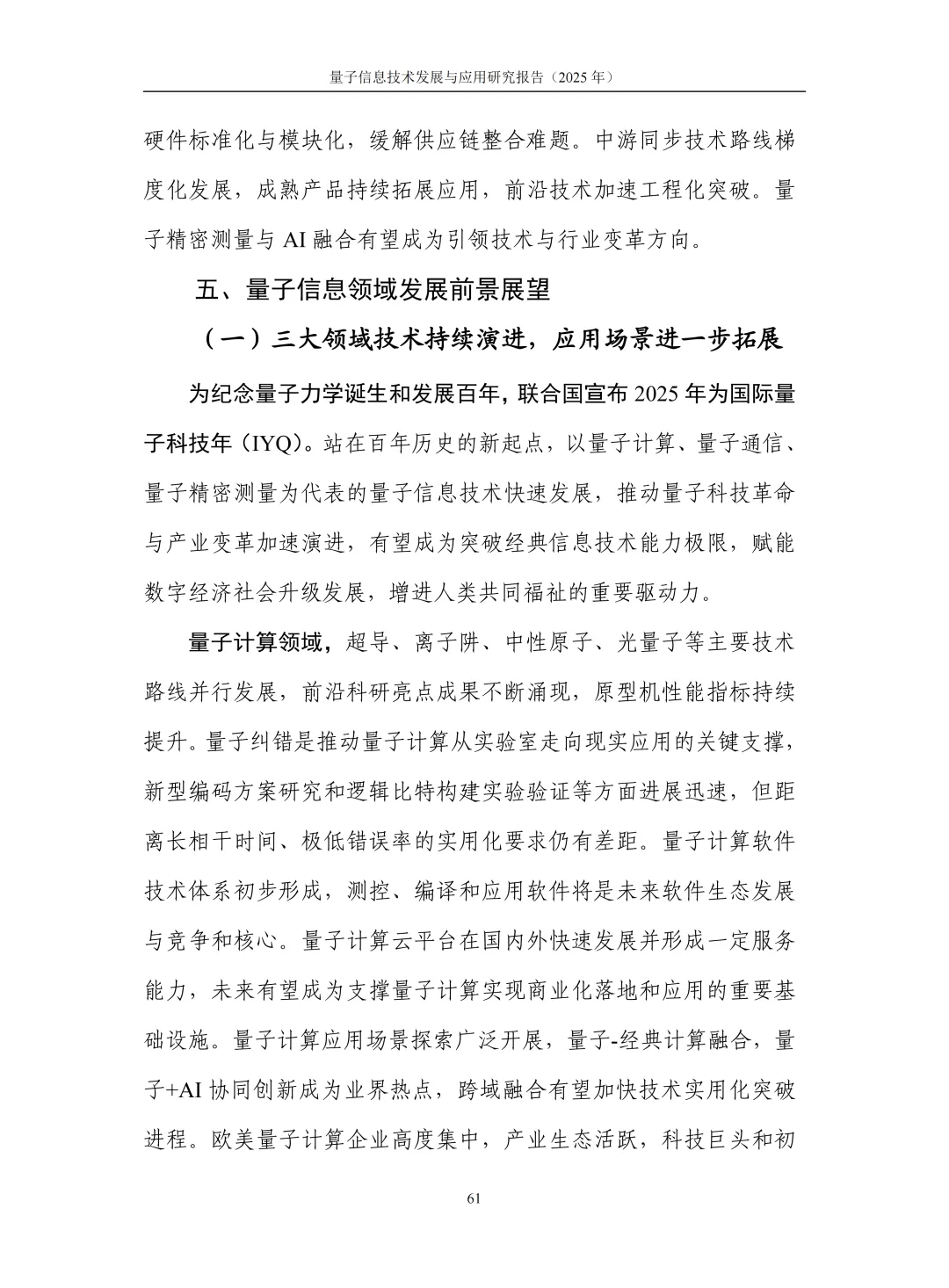 量子信息技术发展与应用研究报告（2025 年）

硬件标准化与模块化，缓解供应链整合难题。中游同步技术路线梯度化发展，成熟产品持续拓展应用，前沿技术加速工程化突破。量子精密测量与 AI 融合有望成为引领技术与行业变革方向。

五、量子信息领域发展前景展望

（一）三大领域技术持续演进，应用场景进一步拓展

为纪念量子力学诞生和发展百年，联合国宣布 2025 年为国际量子科技年（IYQ）。站在百年历史的新起点，以量子计算、量子通信、量子精密测量为代表的量子信息技术快速发展，推动量子科技革命与产业变革加速演进，有望成为突破经典信息技术能力极限，赋能数字经济社会升级发展，增进人类共同福祉的重要驱动力。

量子计算领域，超导、离子阱、中性原子、光量子等主要技术路线并行发展，前沿科研亮点成果不断涌现，原型机性能指标持续提升。量子纠错是推动量子计算从实验室走向现实应用的关键支撑，新型编码方案研究和逻辑比特构建实验验证等方面进展迅速，但距离长相干时间、极低错误率的实用化要求仍有差距。量子计算软件技术体系初步形成，测控、编译和应用软件将是未来软件生态发展与竞争和核心。量子计算云平台在国内外快速发展并形成一定服务能力，未来有望成为支撑量子计算实现商业化落地和应用的重要基础设施。量子计算应用场景探索广泛开展，量子-经典计算融合，量子+AI 协同创新成为业界热点，跨域融合有望加快技术实用化突破进程。欧美量子计算企业高度集中，产业生态活跃，科技巨头和初

61